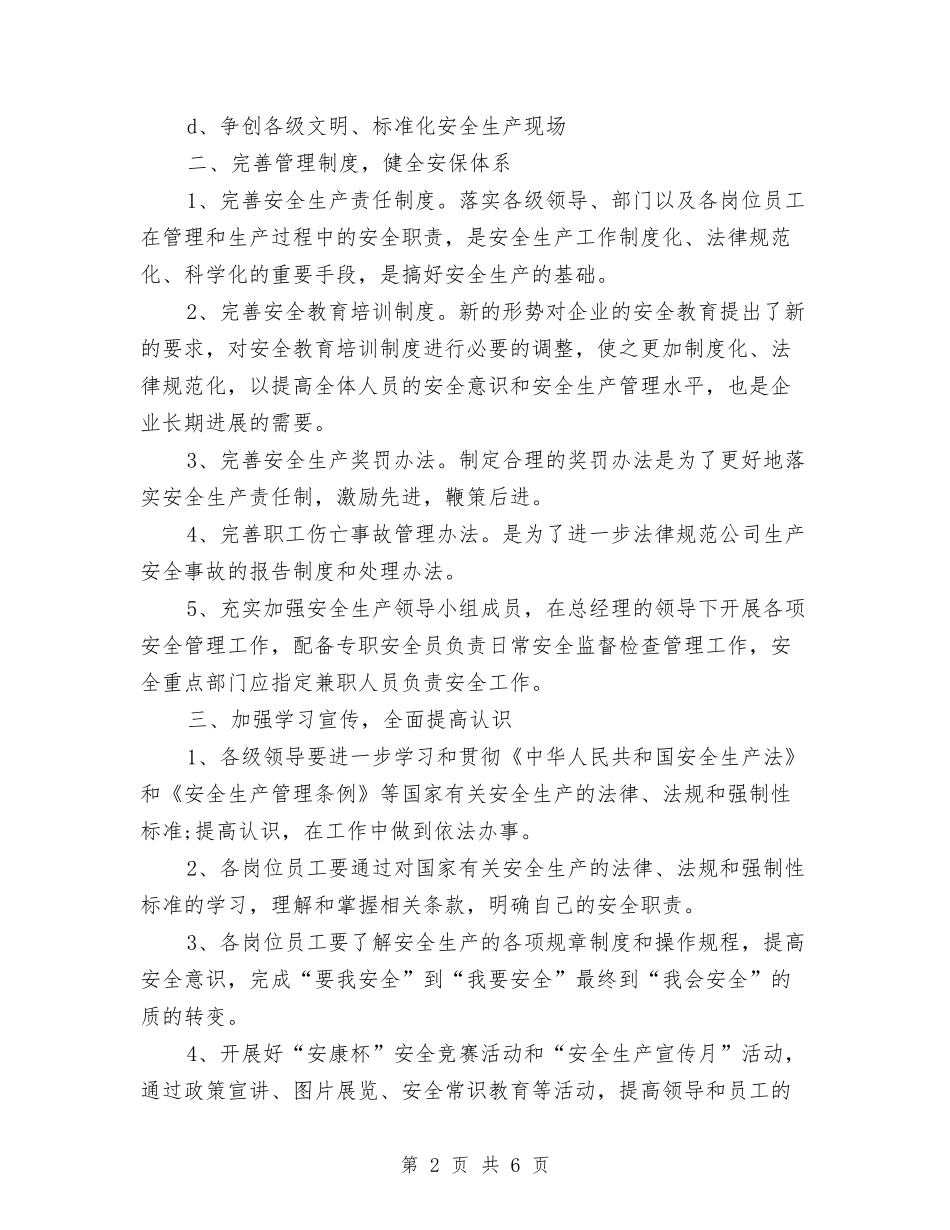 d、争创各级文明、标准化安全生产现场

二、完善管理制度，健全安保体系

1、完善安全生产责任制度。落实各级领导、部门以及各岗位员工在管理和生产过程中的安全职责，是安全生产工作制度化、法律规范化、科学化的重要手段，是搞好安全生产的基础。

2、完善安全教育培训制度。新的形势对企业的安全教育提出了新的要求，对安全教育培训制度进行必要的调整，使之更加制度化、法律规范化，以提高全体人员的安全意识和安全生产管理水平，也是企业长期进展的需要。

3、完善安全生产奖罚办法。制定合理的奖罚办法是为了更好地落实安全生产责任制，激励先进，鞭策后进。

4、完善职工伤亡事故管理办法。是为了进一步法律规范公司生产安全事故的报告制度和处理办法。

5、充实加强安全生产领导小组成员，在总经理的领导下开展各项安全管理工作，配备专职安全员负责日常安全监督检查管理工作，安全重点部门应指定兼职人员负责安全工作。

三、加强学习宣传，全面提高认识

1、各级领导要进一步学习和贯彻《中华人民共和国安全生产法》和《安全生产管理条例》等国家有关安全生产的法律、法规和强制性标准;提高认识，在工作中做到依法办事。

2、各岗位员工要通过对国家有关安全生产的法律、法规和强制性标准的学习，理解和掌握相关条款，明确自己的安全职责。

3、各岗位员工要了解安全生产的各项规章制度和操作规程，提高安全意识，完成“要我安全”到“我要安全”最终到“我会安全”的质的转变。

4、开展好“安康杯”安全竞赛活动和“安全生产宣传月”活动，通过政策宣讲、图片展览、安全常识教育等活动，提高领导和员工的

第 2 页 共 6 页